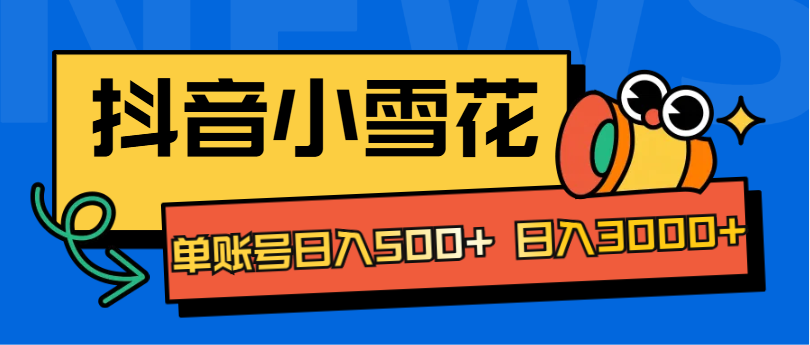 NEWS

抖音小雪花

单账号日入500+ 日入3000+